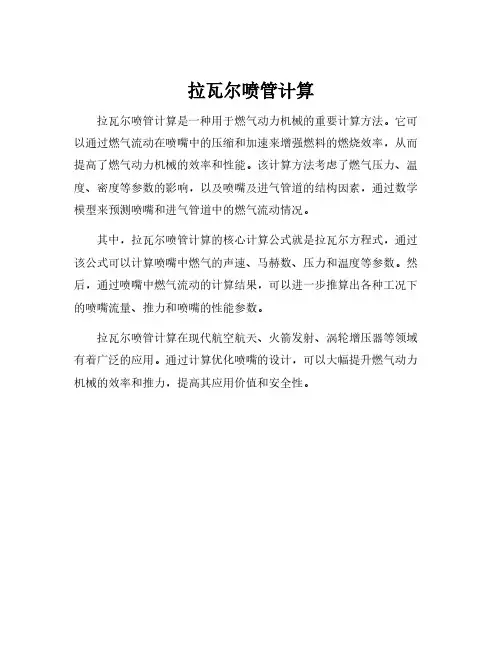 拉瓦尔喷管计算

拉瓦尔喷管计算是一种用于燃气动力机械的重要计算方法。它可以通过燃气流动在喷嘴中的压缩和加速来增强燃料的燃烧效率，从而提高了燃气动力机械的效率和性能。该计算方法考虑了燃气压力、温度、密度等参数的影响，以及喷嘴及进气管道的结构因素，通过数学模型来预测喷嘴和进气管道中的燃气流动情况。

其中，拉瓦尔喷管计算的核心计算公式就是拉瓦尔方程式，通过该公式可以计算喷嘴中燃气的声速、马赫数、压力和温度等参数。然后，通过喷嘴中燃气流动的计算结果，可以进一步推算出各种工况下的喷嘴流量、推力和喷嘴的性能参数。

拉瓦尔喷管计算在现代航空航天、火箭发射、涡轮增压器等领域有着广泛的应用。通过计算优化喷嘴的设计，可以大幅提升燃气动力机械的效率和推力，提高其应用价值和安全性。